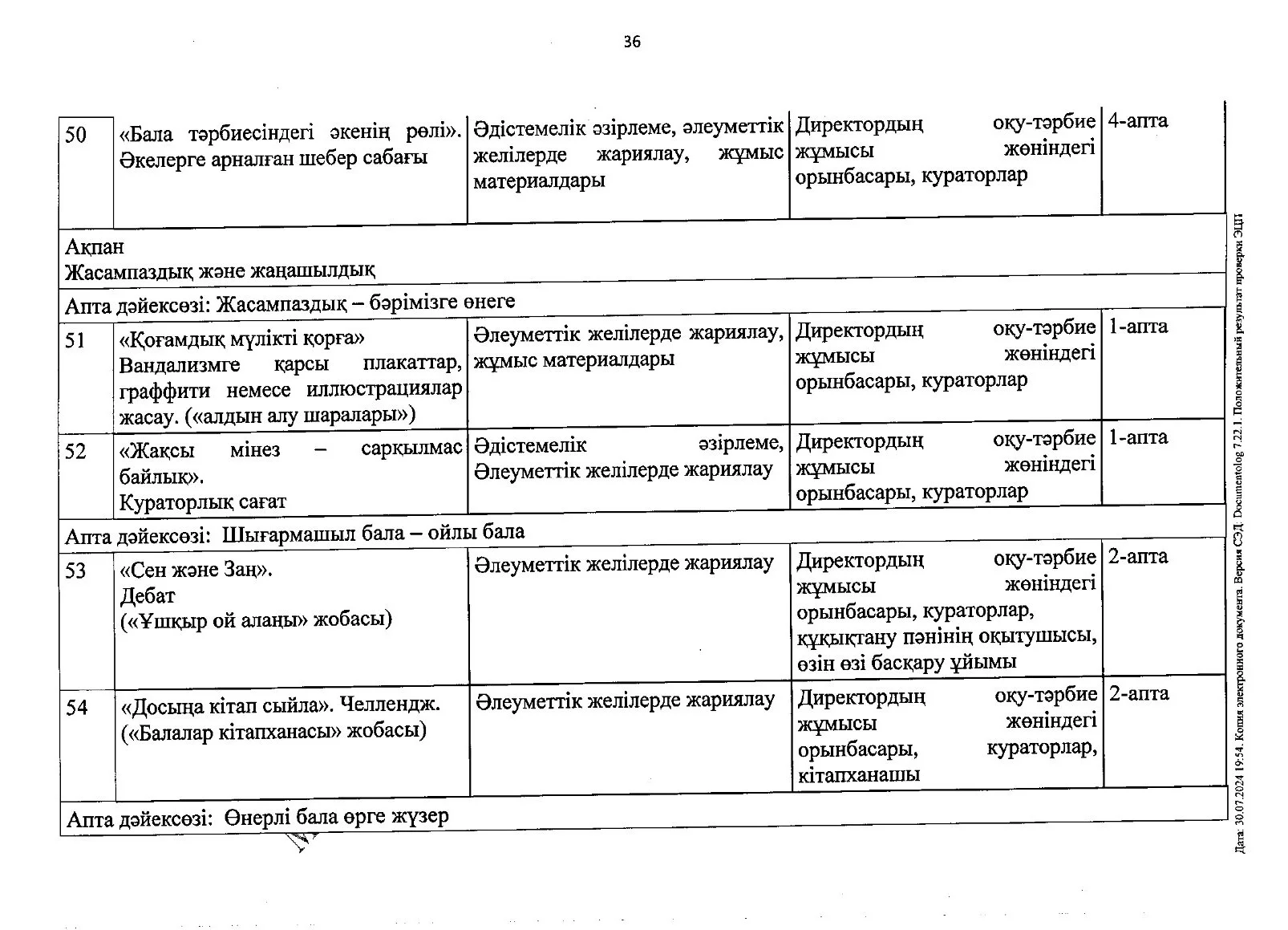 36

| 50 | «Бала тәрбиесіндегі әкенің рөлі». Әкелерге арналған шебер сабағы | Әдістемелік әзірлеме, әлеуметтік желілерде жариялау, жұмыс материалдары | Директордың оқу-тәрбие жұмысы жөніндегі орынбасары, кураторлар | 4-апта |
|---|---|---|---|---|
| Ақпан Жасампаздық және жаңашылдық | | | | |
| Апта дәйексөзі: Жасампаздық – бәрімізге өнеге | | | | |
| 51 | «Қоғамдық мүлікті қорға» Вандализмге қарсы плакаттар, граффити немесе иллюстрациялар жасау. («алдын алу шаралары») | Әлеуметтік желілерде жариялау, жұмыс материалдары | Директордың оқу-тәрбие жұмысы жөніндегі орынбасары, кураторлар | 1-апта |
| 52 | «Жақсы мінез – сарқылмас байлық». Кураторлық сағат | Әдістемелік әзірлеме, Әлеуметтік желілерде жариялау | Директордың оқу-тәрбие жұмысы жөніндегі орынбасары, кураторлар | 1-апта |
| Апта дәйексөзі: Шығармашыл бала – ойлы бала | | | | |
| 53 | «Сен және Заң». Дебат («Ұшқыр ой алаңы» жобасы) | Әлеуметтік желілерде жариялау | Директордың оқу-тәрбие жұмысы жөніндегі орынбасары, кураторлар, құқықтану пәнінің оқытушысы, өзін өзі басқару ұйымы | 2-апта |
| 54 | «Досыңа кітап сыйла». Челлендж. («Балалар кітапханасы» жобасы) | Әлеуметтік желілерде жариялау | Директордың оқу-тәрбие жұмысы жөніндегі орынбасары, кураторлар, кітапханашы | 2-апта |
| Апта дәйексөзі: Өнерлі бала өрге жүзер | | | | |

Дата: 30.07.2024 19:54. Копия электронного документа. Версия СЭД: Documentolog 7.22.1. Положительный результат проверки ЭЦП